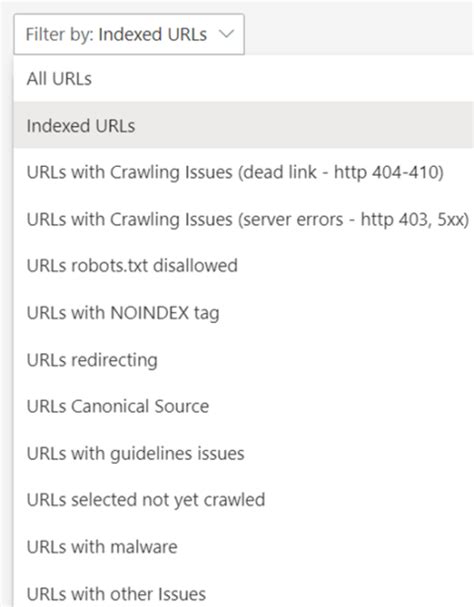 Filter by: Indexed URLs

All URLs

Indexed URLs

URLs with Crawling Issues (dead link - http 404-410)

URLs with Crawling Issues (server errors - http 403, 5xx)

URLs robots.txt disallowed

URLs with NOINDEX tag

URLs redirecting

URLs Canonical Source

URLs with guidelines issues

URLs selected not yet crawled

URLs with malware

URLs with other Issues